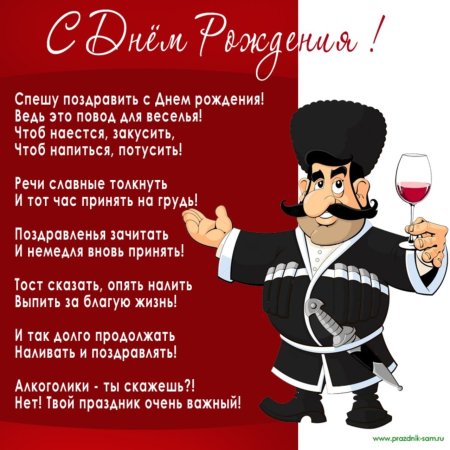 С Днём Рождения !

Спешу поздравить с Днем рождения!
Ведь это повод для веселья!
Чтоб наестся, закусить,
Чтоб напиться, потусить!

Речи славные толкнуть
И тот час принять на грудь!

Поздравленья зачитать
И немедля вновь принять!

Тост сказать, опять налить
Выпить за благую жизнь!

И так долго продолжать
Наливать и поздравлять!

Алкоголики - ты скажешь?!
Нет! Твой праздник очень важный!

www.prazdnik-sam.ru